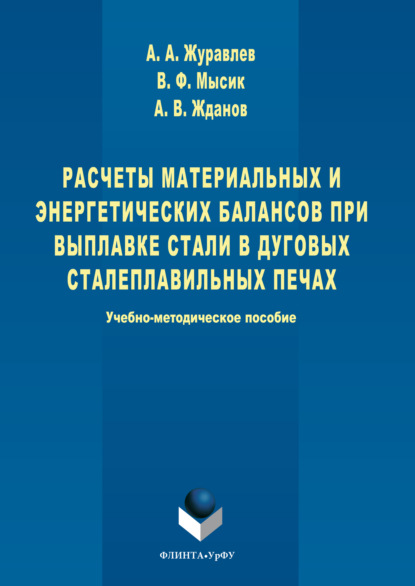 А. А. Журавлев
В. Ф. Мысик
А. В. Жданов

РАСЧЕТЫ МАТЕРИАЛЬНЫХ И ЭНЕРГЕТИЧЕСКИХ БАЛАНСОВ ПРИ ВЫПЛАВКЕ СТАЛИ В ДУГОВЫХ СТАЛЕПЛАВИЛЬНЫХ ПЕЧАХ

Учебно-методическое пособие

ФЛИНТА•УрФУ